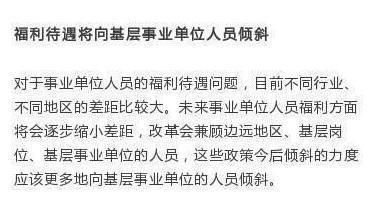 福利待遇将向基层事业单位人员倾斜

对于事业单位人员的福利待遇问题，目前不同行业、不同地区的差距比较大。未来事业单位人员福利方面将会逐步缩小差距，改革会兼顾边远地区、基层岗位、基层事业单位的人员，这些政策今后倾斜的力度应该更多地向基层事业单位的人员倾斜。